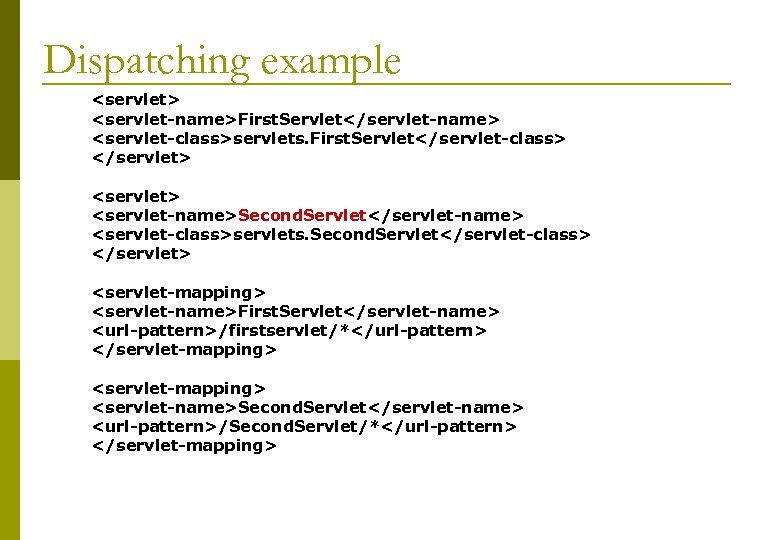 Dispatching example

<servlet>
<servlet-name>FirstServlet</servlet-name>
<servlet-class>servlets.FirstServlet</servlet-class>
</servlet>

<servlet>
<servlet-name>SecondServlet</servlet-name>
<servlet-class>servlets.SecondServlet</servlet-class>
</servlet>

<servlet-mapping>
<servlet-name>FirstServlet</servlet-name>
<url-pattern>/firstservlet/*</url-pattern>
</servlet-mapping>

<servlet-mapping>
<servlet-name>SecondServlet</servlet-name>
<url-pattern>/SecondServlet/*</url-pattern>
</servlet-mapping>